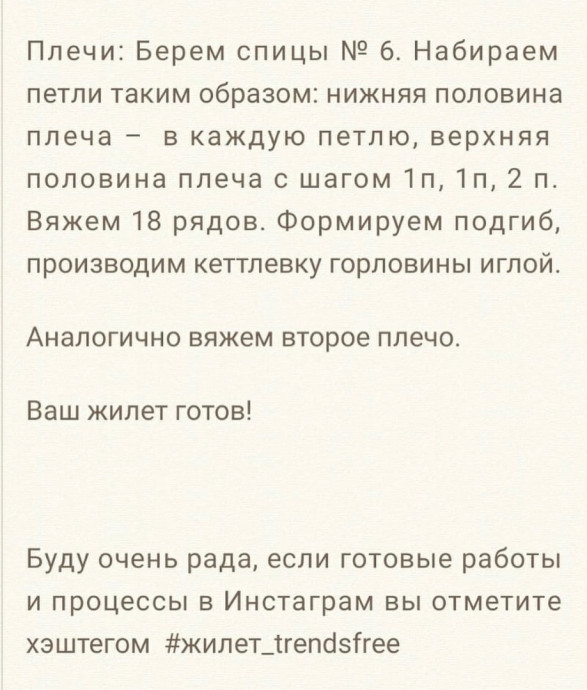 Плечи: Берем спицы № 6. Набираем петли таким образом: нижняя половина плеча –  в каждую петлю, верхняя половина плеча с шагом 1п, 1п, 2 п. Вяжем 18 рядов. Формируем подгиб, производим кеттлевку горловины иглой.

Аналогично вяжем второе плечо.

Ваш жилет готов!

Буду очень рада, если готовые работы и процессы в Инстаграм вы отметите хэштегом #жилет_trendsfree